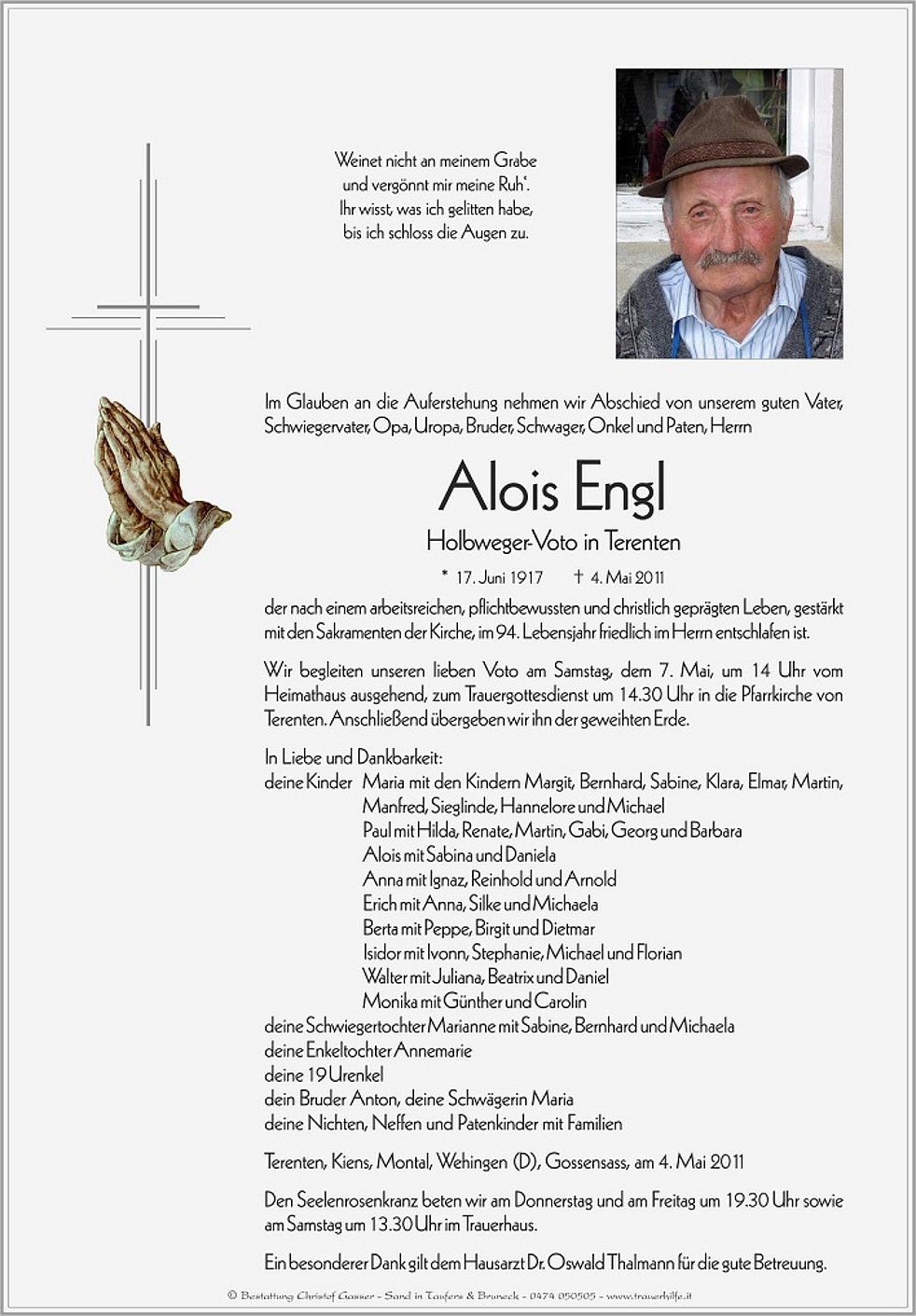 Weinet nicht an meinem Grabe
und vergönnt mir meine Ruh'.
Ihr wisst, was ich gelitten habe,
bis ich schloss die Augen zu.

Im Glauben an die Auferstehung nehmen wir Abschied von unserem guten Vater, Schwiegervater, Opa, Uropa, Bruder, Schwager, Onkel und Paten, Herrn

Alois Engl

Holbweger-Voto in Terenten

* 17. Juni 1917 † 4. Mai 2011

der nach einem arbeitsreichen, pflichtbewussten und christlich geprägten Leben, gestärkt mit den Sakramenten der Kirche, im 94. Lebensjahr friedlich im Herrn entschlafen ist.

Wir begleiten unseren lieben Voto am Samstag, dem 7. Mai, um 14 Uhr vom Heimathaus ausgehend, zum Trauergottesdienst um 14.30 Uhr in die Pfarrkirche von Terenten. Anschließend übergeben wir ihn der geweihten Erde.

In Liebe und Dankbarkeit:
deine Kinder Maria mit den Kindern Margit, Bernhard, Sabine, Klara, Elmar, Martin, Manfred, Sieglinde, Hannelore und Michael
Paul mit Hilda, Renate, Martin, Gabi, Georg und Barbara
Alois mit Sabina und Daniela
Anna mit Ignaz, Reinhold und Arnold
Erich mit Anna, Silke und Michaela
Berta mit Peppe, Birgit und Dietmar
Isidor mit Ivonn, Stephanie, Michael und Florian
Walter mit Juliana, Beatrix und Daniel
Monika mit Günther und Carolin
deine Schwiegertochter Marianne mit Sabine, Bernhard und Michaela
deine Enkeltochter Annemarie
deine 19 Urenkel
dein Bruder Anton, deine Schwägerin Maria
deine Nichten, Neffen und Patenkinder mit Familien

Terenten, Kiens, Montal, Wehingen (D), Gossensass, am 4. Mai 2011

Den Seelenrosenkranz beten wir am Donnerstag und am Freitag um 19.30 Uhr sowie am Samstag um 13.30 Uhr im Trauerhaus.

Ein besonderer Dank gilt dem Hausarzt Dr. Oswald Thalmann für die gute Betreuung.

© Bestattung Christof Gasser - Sand in Taufers & Bruneck - 0474 050505 - www.trauerhilfe.it